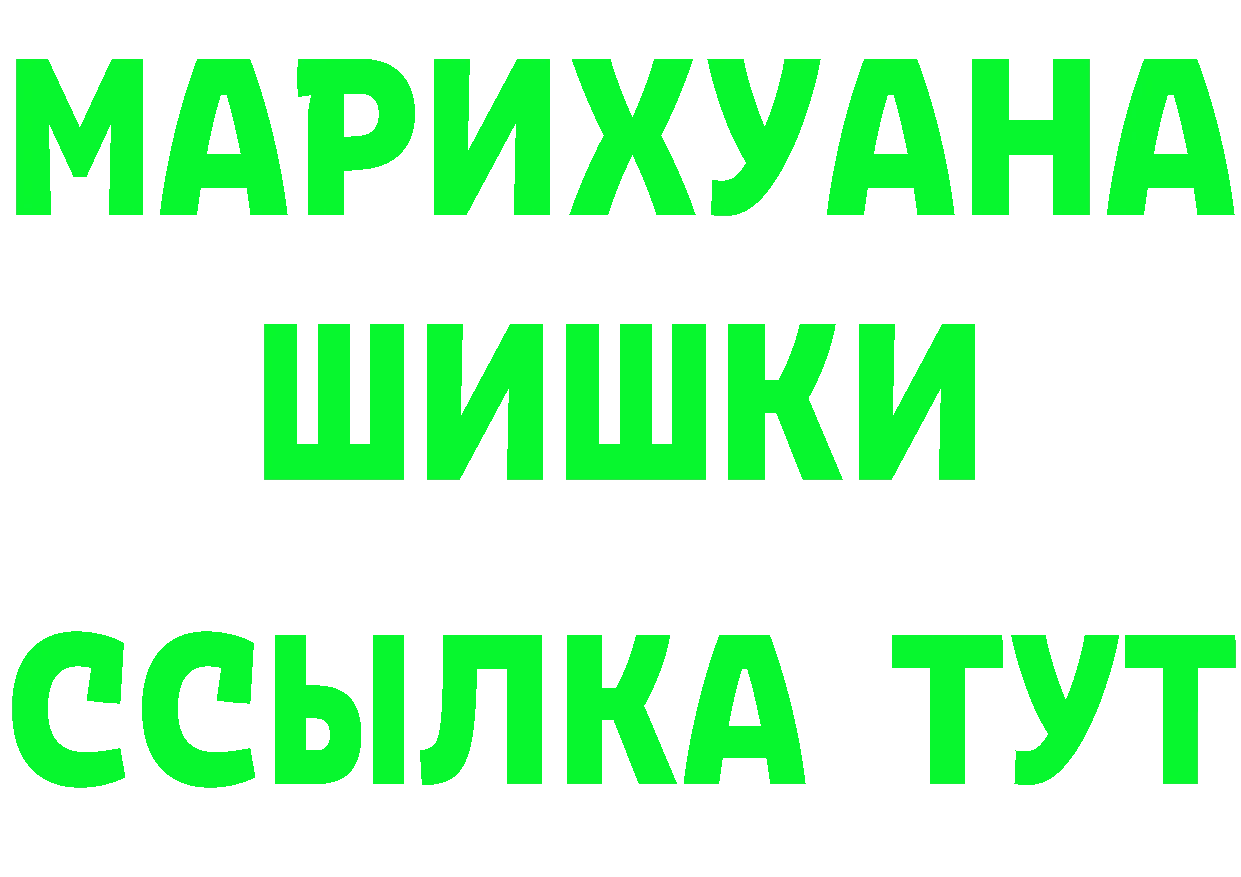 МАРИХУАНА
ШИШКИ
ССЫЛКА ТУТ